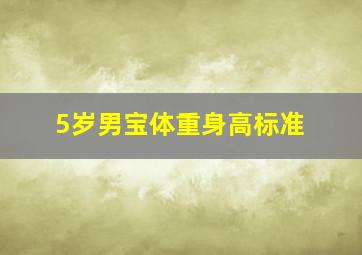 5岁男宝体重身高标准